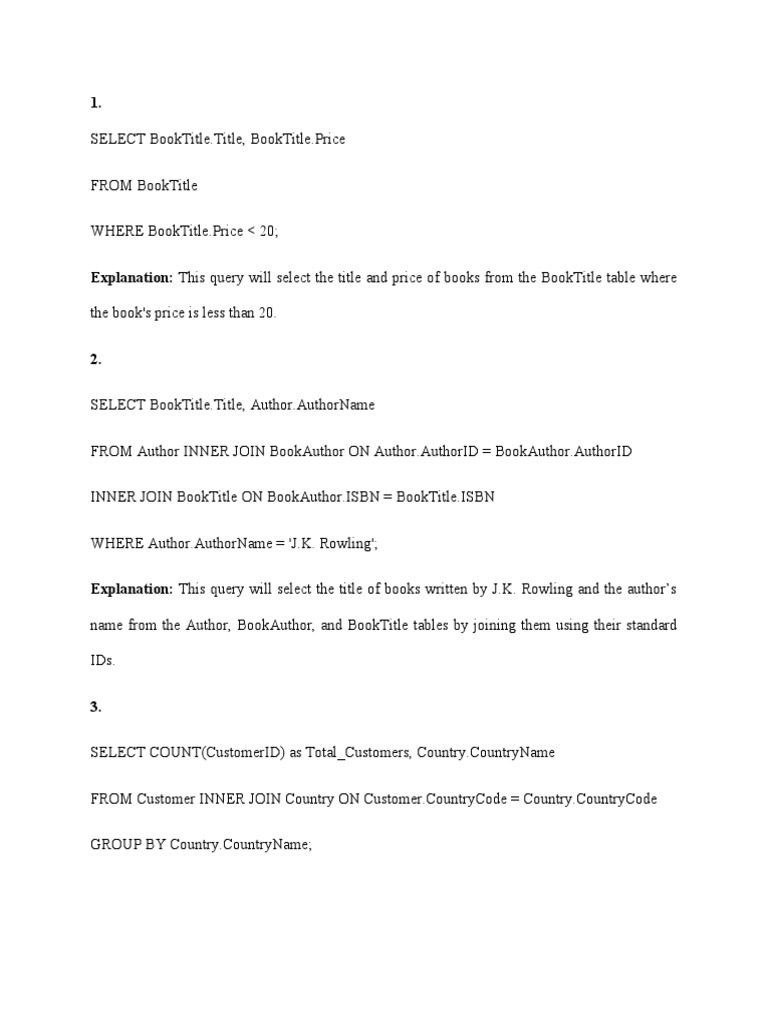 1.

SELECT BookTitle.Title, BookTitle.Price

FROM BookTitle

WHERE BookTitle.Price < 20;

Explanation: This query will select the title and price of books from the BookTitle table where the book's price is less than 20.

2.

SELECT BookTitle.Title, Author.AuthorName

FROM Author INNER JOIN BookAuthor ON Author.AuthorID = BookAuthor.AuthorID

INNER JOIN BookTitle ON BookAuthor.ISBN = BookTitle.ISBN

WHERE Author.AuthorName = 'J.K. Rowling';

Explanation: This query will select the title of books written by J.K. Rowling and the author's name from the Author, BookAuthor, and BookTitle tables by joining them using their standard IDs.

3.

SELECT COUNT(CustomerID) as Total_Customers, Country.CountryName

FROM Customer INNER JOIN Country ON Customer.CountryCode = Country.CountryCode

GROUP BY Country.CountryName;